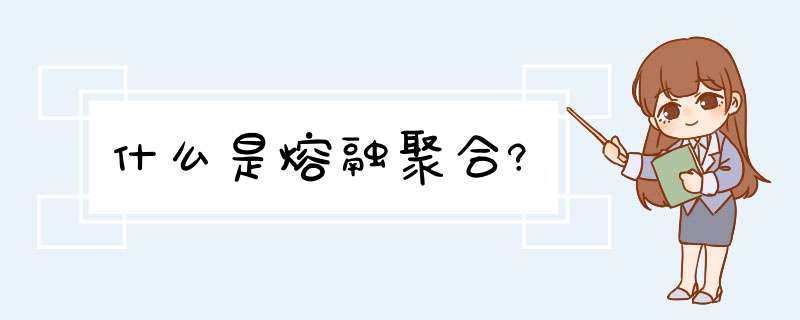 什么是熔融聚合?